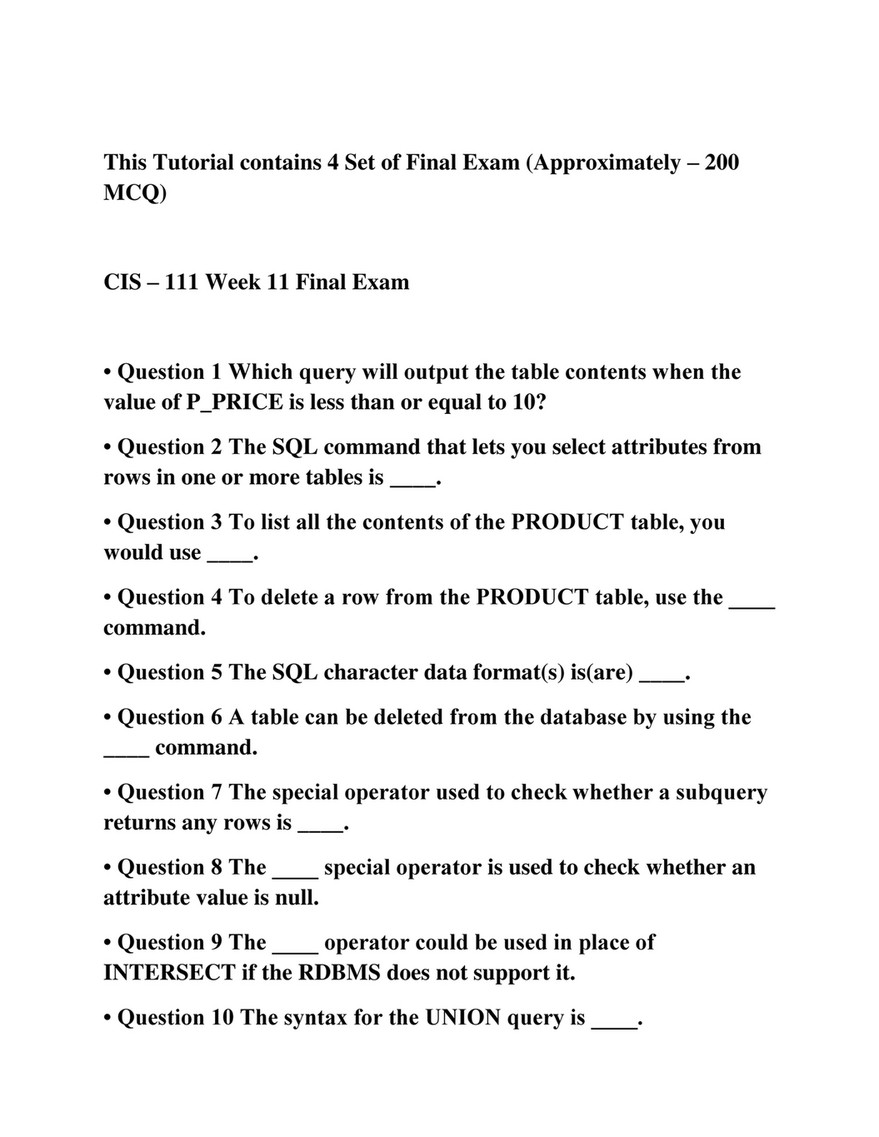 This Tutorial contains 4 Set of Final Exam (Approximately – 200 MCQ)

CIS – 111 Week 11 Final Exam

• Question 1 Which query will output the table contents when the value of P_PRICE is less than or equal to 10?

• Question 2 The SQL command that lets you select attributes from rows in one or more tables is ____.

• Question 3 To list all the contents of the PRODUCT table, you would use ____.

• Question 4 To delete a row from the PRODUCT table, use the ____ command.

• Question 5 The SQL character data format(s) is(are) ____.

• Question 6 A table can be deleted from the database by using the ____ command.

• Question 7 The special operator used to check whether a subquery returns any rows is ____.

• Question 8 The ____ special operator is used to check whether an attribute value is null.

• Question 9 The ____ operator could be used in place of INTERSECT if the RDBMS does not support it.

• Question 10 The syntax for the UNION query is ____.